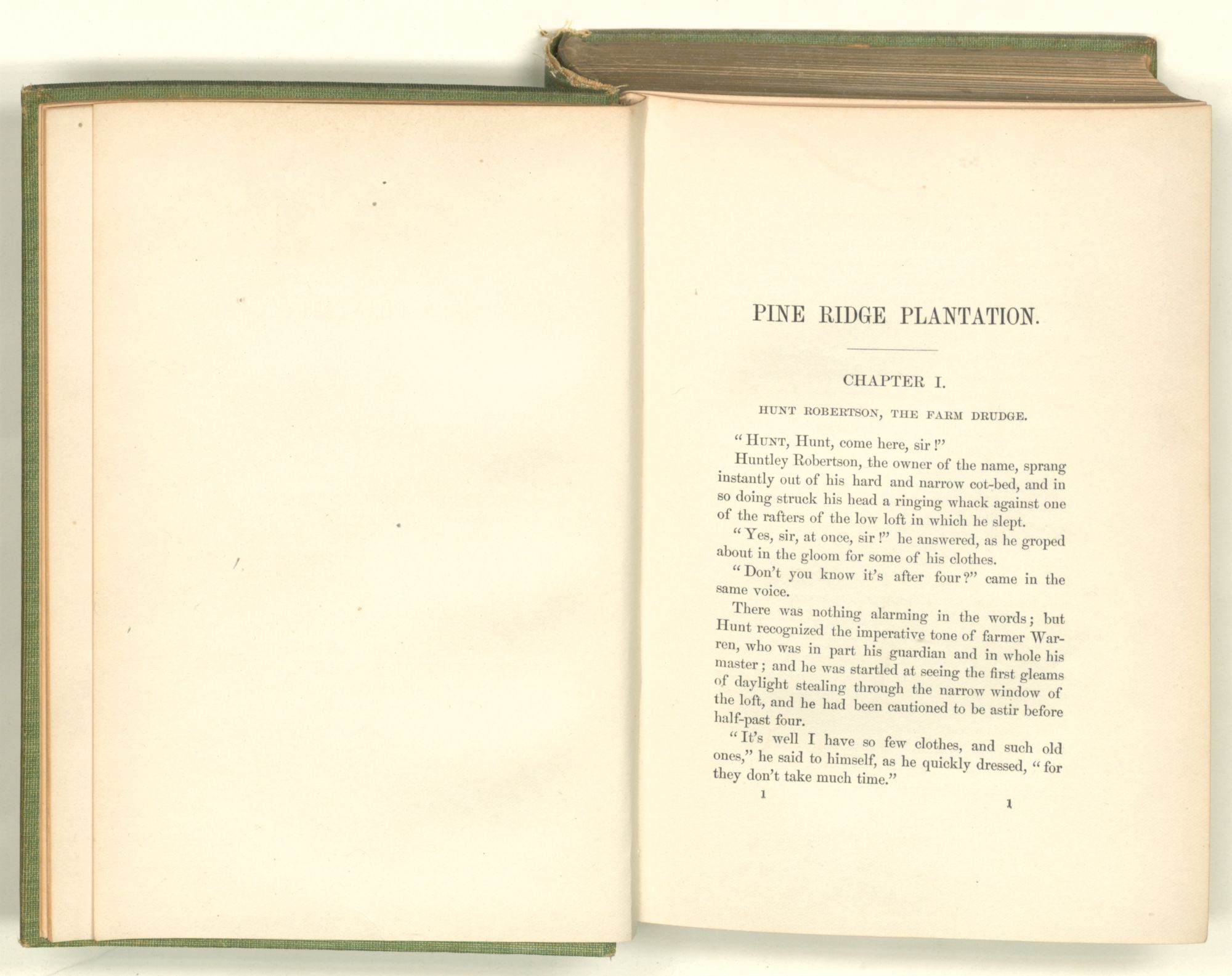 PINE RIDGE PLANTATION.

CHAPTER I.

HUNT ROBERTSON, THE FARM DRUDGE.

"HUNT, Hunt, come here, sir!"

Huntley Robertson, the owner of the name, sprang instantly out of his hard and narrow cot-bed, and in so doing struck his head a ringing whack against one of the rafters of the low loft in which he slept.

"Yes, sir, at once, sir!" he answered, as he groped about in the gloom for some of his clothes.

"Don't you know it's after four?" came in the same voice.

There was nothing alarming in the words; but Hunt recognized the imperative tone of farmer Warren, who was in part his guardian and in whole his master; and he was startled at seeing the first gleams of daylight stealing through the narrow window of the loft, and he had been cautioned to be astir before half-past four.

"It's well I have so few clothes, and such old ones," he said to himself, as he quickly dressed, "for they don't take much time."

1 1